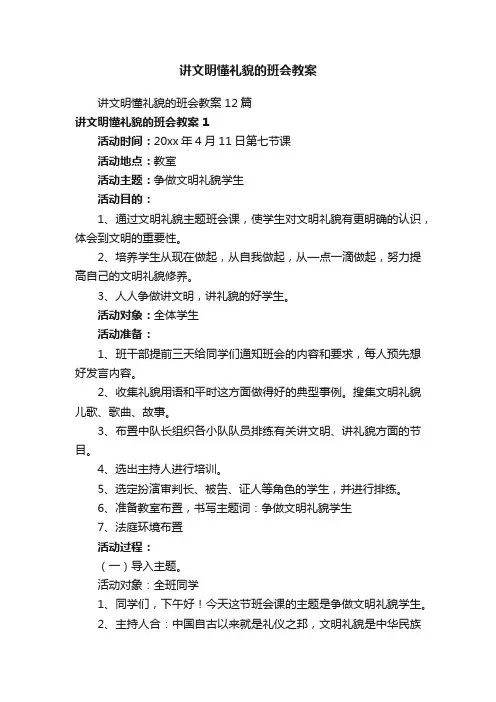 讲文明懂礼貌的班会教案

讲文明懂礼貌的班会教案12篇

讲文明懂礼貌的班会教案1

活动时间：20xx年4月11日第七节课

活动地点：教室

活动主题：争做文明礼貌学生

活动目的：

1、通过文明礼貌主题班会课，使学生对文明礼貌有更明确的认识，体会到文明的重要性。

2、培养学生从现在做起，从自我做起，从一点一滴做起，努力提高自己的文明礼貌修养。

3、人人争做讲文明，讲礼貌的好学生。

活动对象：全体学生

活动准备：

1、班干部提前三天给同学们通知班会的内容和要求，每人预先想好发言内容。

2、收集礼貌用语和平时这方面做得好的典型事例。搜集文明礼貌儿歌、歌曲、故事。

3、布置中队长组织各小队队员排练有关讲文明、讲礼貌方面的节目。

4、选出主持人进行培训。

5、选定扮演审判长、被告、证人等角色的学生，并进行排练。

6、准备教室布置，书写主题词：争做文明礼貌学生

7、法庭环境布置

活动过程：

（一）导入主题。

活动对象：全班同学

1、同学们，下午好！今天这节班会课的主题是争做文明礼貌学生。

2、主持人合：中国自古以来就是礼仪之邦，文明礼貌是中华民族